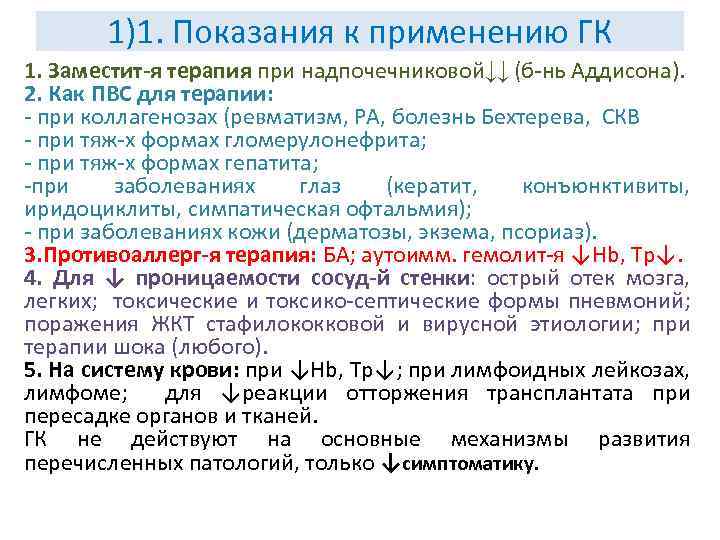 1)1. Показания к применению ГК

1. Заместит-я терапия при надпочечниковой↓↓ (б-нь Аддисона).
2. Как ПВС для терапии:
- при коллагенозах (ревматизм, РА, болезнь Бехтерева, СКВ
- при тяж-х формах гломерулонефрита;
- при тяж-х формах гепатита;
-при заболеваниях глаз (кератит, конъюнктивиты, иридоциклиты, симпатическая офтальмия);
- при заболеваниях кожи (дерматозы, экзема, псориаз).
3.Противоаллерг-я терапия: БА; аутоимм. гемолит-я ↓Hb, Тр↓.
4. Для ↓ проницаемости сосуд-й стенки: острый отек мозга, легких; токсические и токсико-септические формы пневмоний; поражения ЖКТ стафилококковой и вирусной этиологии; при терапии шока (любого).
5. На систему крови: при ↓Hb, Тр↓; при лимфоидных лейкозах, лимфоме; для ↓реакции отторжения трансплантата при пересадке органов и тканей.
ГК не действуют на основные механизмы развития перечисленных патологий, только ↓симптоматику.